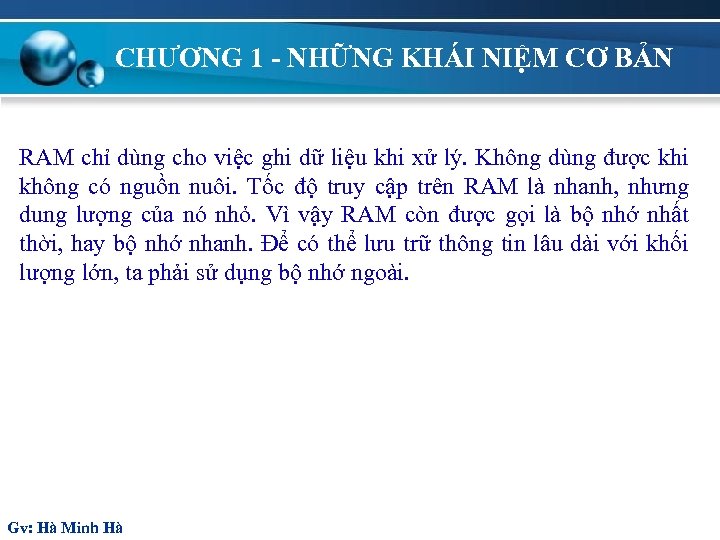 CHƯƠNG 1 - NHỮNG KHÁI NIỆM CƠ BẢN

RAM chỉ dùng cho việc ghi dữ liệu khi xử lý. Không dùng được khi không có nguồn nuôi. Tốc độ truy cập trên RAM là nhanh, nhưng dung lượng của nó nhỏ. Vì vậy RAM còn được gọi là bộ nhớ nhất thời, hay bộ nhớ nhanh. Để có thể lưu trữ thông tin lâu dài với khối lượng lớn, ta phải sử dụng bộ nhớ ngoài.

Gv: Hà Minh Hà